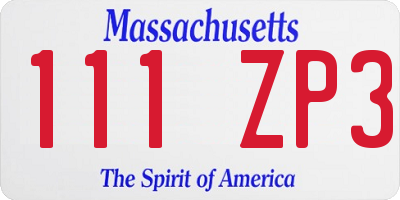 Massachusetts

111 ZP3

The Spirit of America